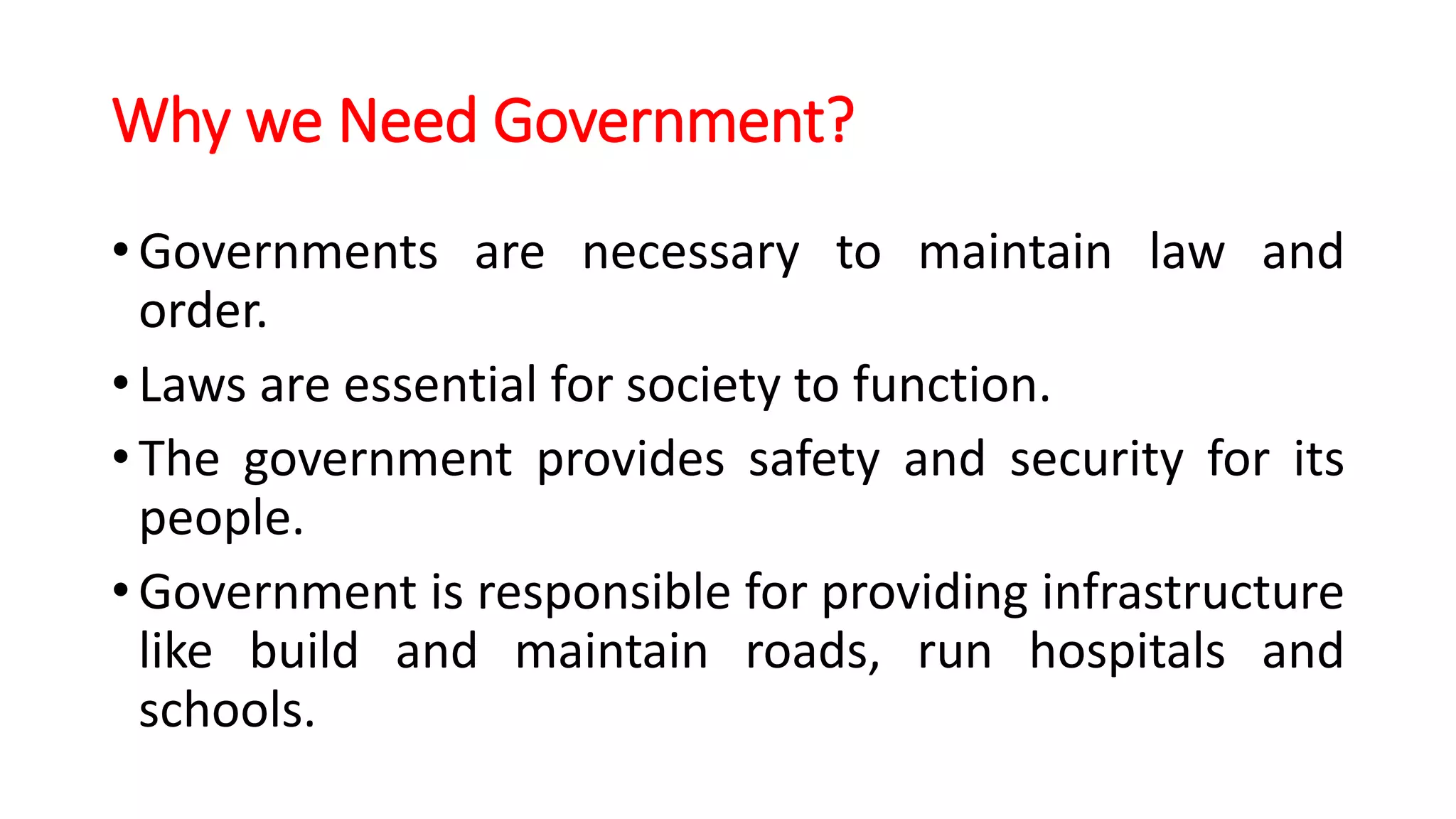 Why we Need Government?

• Governments are necessary to maintain law and order.

• Laws are essential for society to function.

• The government provides safety and security for its people.

• Government is responsible for providing infrastructure like build and maintain roads, run hospitals and schools.